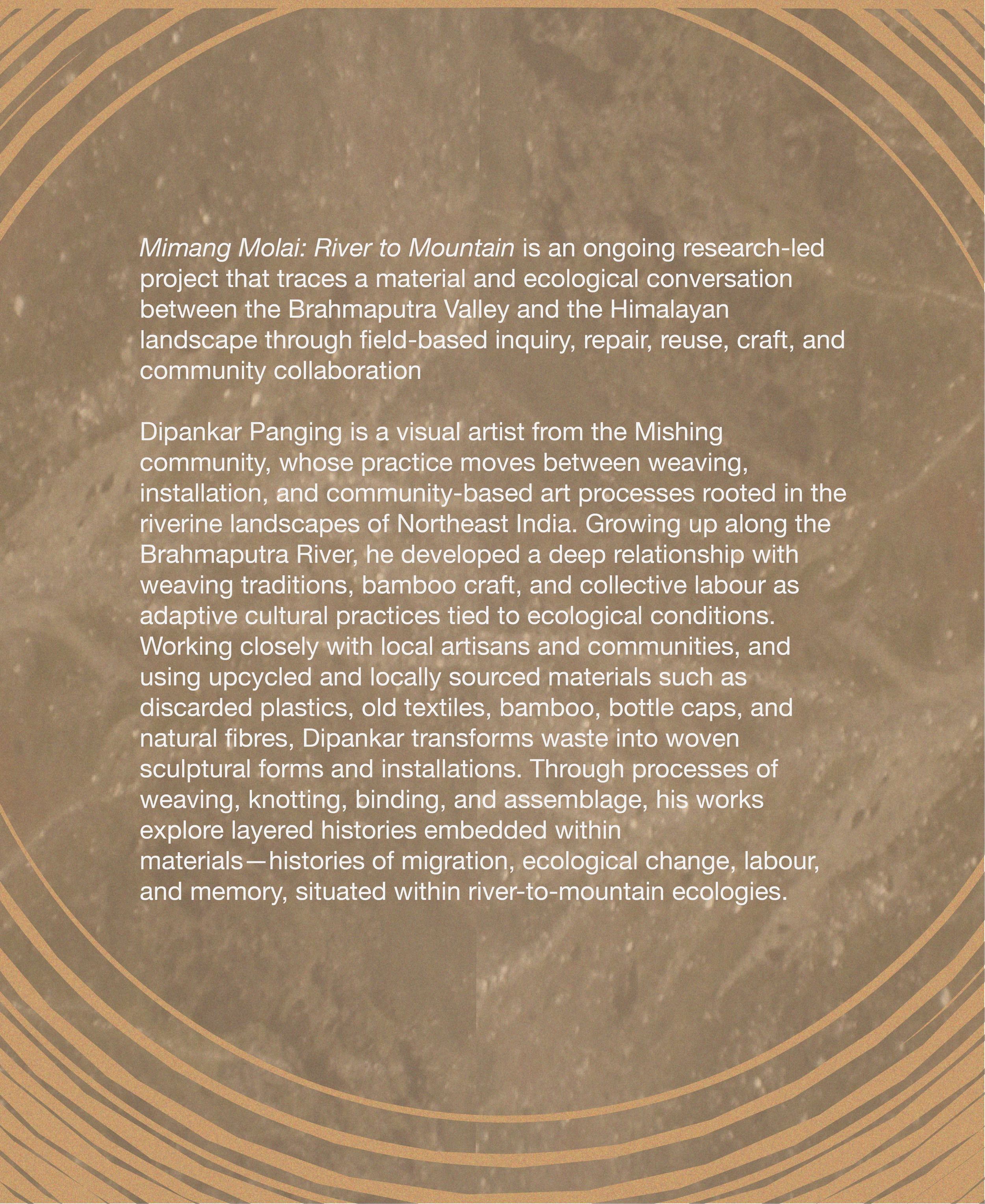 Mimang Molai: River to Mountain is an ongoing research-led project that traces a material and ecological conversation between the Brahmaputra Valley and the Himalayan landscape through field-based inquiry, repair, reuse, craft, and community collaboration

Dipankar Panging is a visual artist from the Mishing community, whose practice moves between weaving, installation, and community-based art processes rooted in the riverine landscapes of Northeast India. Growing up along the Brahmaputra River, he developed a deep relationship with weaving traditions, bamboo craft, and collective labour as adaptive cultural practices tied to ecological conditions. Working closely with local artisans and communities, and using upcycled and locally sourced materials such as discarded plastics, old textiles, bamboo, bottle caps, and natural fibres, Dipankar transforms waste into woven sculptural forms and installations. Through processes of weaving, knotting, binding, and assemblage, his works explore layered histories embedded within materials—histories of migration, ecological change, labour, and memory, situated within river-to-mountain ecologies.